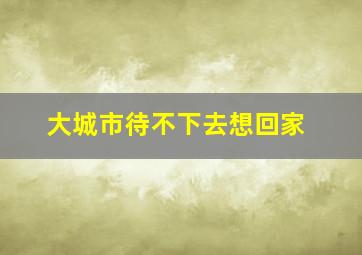 大城市待不下去想回家